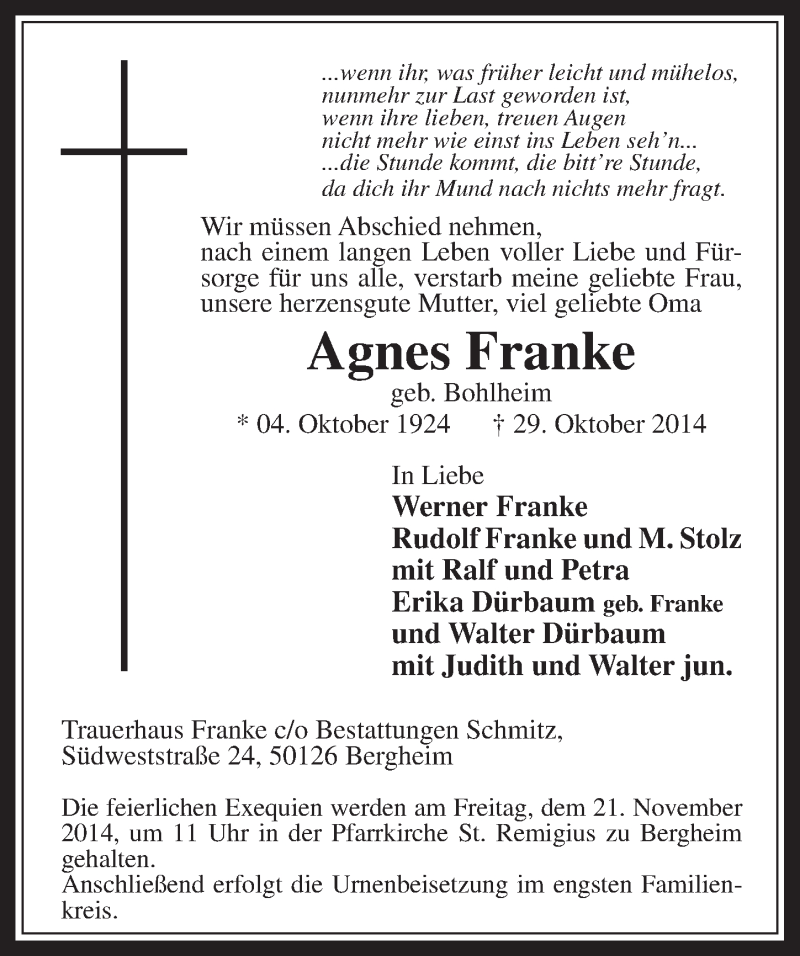 ...wenn ihr, was früher leicht und mühelos, nunmehr zur Last geworden ist, wenn ihre lieben, treuen Augen nicht mehr wie einst ins Leben seh'n... ...die Stunde kommt, die bitt're Stunde, da dich ihr Mund nach nichts mehr fragt.

Wir müssen Abschied nehmen, nach einem langen Leben voller Liebe und Fürsorge für uns alle, verstarb meine geliebte Frau, unsere herzensgute Mutter, viel geliebte Oma

Agnes Franke
geb. Bohlheim
* 04. Oktober 1924 † 29. Oktober 2014

In Liebe
Werner Franke
Rudolf Franke und M. Stolz
mit Ralf und Petra
Erika Dürbaum geb. Franke
und Walter Dürbaum
mit Judith und Walter jun.

Trauerhaus Franke c/o Bestattungen Schmitz, Südweststraße 24, 50126 Bergheim

Die feierlichen Exequien werden am Freitag, dem 21. November 2014, um 11 Uhr in der Pfarrkirche St. Remigius zu Bergheim gehalten.
Anschließend erfolgt die Urnenbeisetzung im engsten Familienkreis.